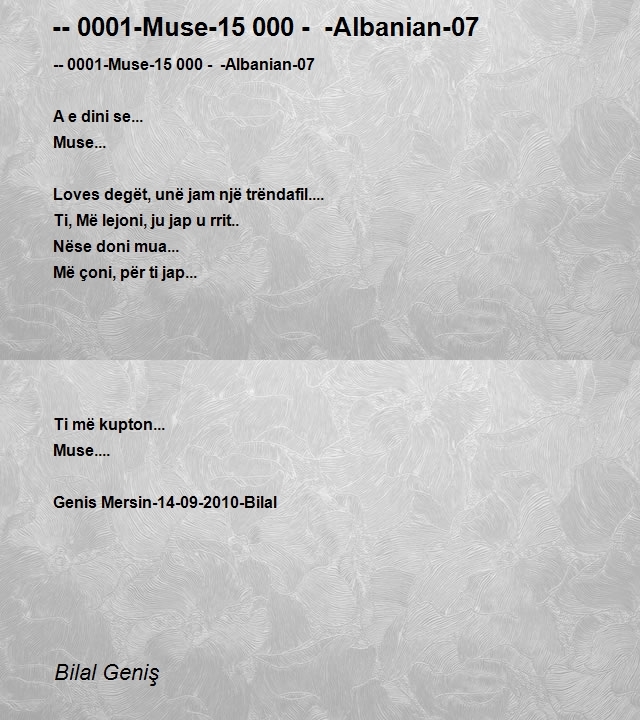 -- 0001-Muse-15 000 -  -Albanian-07

-- 0001-Muse-15 000 -  -Albanian-07

A e dini se...
Muse...

Loves degët, unë jam një trëndafil....
Ti, Më lejoni, ju jap u rrit..
Nëse doni mua...
Më çoni, për ti jap...

Ti më kupton...
Muse....

Genis Mersin-14-09-2010-Bilal

Bilal Geniş